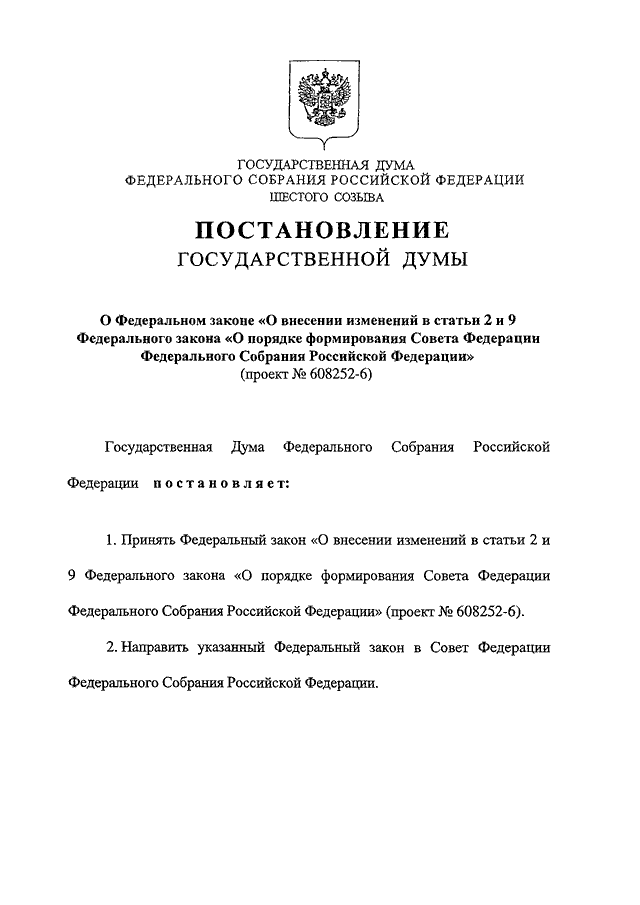 ГОСУДАРСТВЕННАЯ ДУМА
ФЕДЕРАЛЬНОГО СОБРАНИЯ РОССИЙСКОЙ ФЕДЕРАЦИИ
ШЕСТОГО СОЗЫВА

ПОСТАНОВЛЕНИЕ
ГОСУДАРСТВЕННОЙ ДУМЫ

О Федеральном законе «О внесении изменений в статьи 2 и 9 Федерального закона «О порядке формирования Совета Федерации Федерального Собрания Российской Федерации»
(проект № 608252-6)

Государственная Дума Федерального Собрания Российской Федерации постановляет:

1. Принять Федеральный закон «О внесении изменений в статьи 2 и 9 Федерального закона «О порядке формирования Совета Федерации Федерального Собрания Российской Федерации» (проект № 608252-6).

2. Направить указанный Федеральный закон в Совет Федерации Федерального Собрания Российской Федерации.